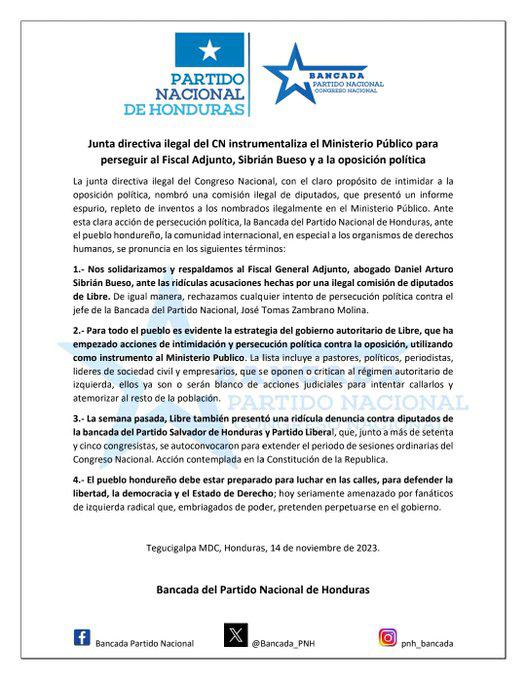 PARTIDO NACIONAL DE HONDURAS

BANCADA PARTIDO NACIONAL CONGRESO NACIONAL

Junta directiva ilegal del CN instrumentaliza el Ministerio Público para perseguir al Fiscal Adjunto, Sibrián Bueso y a la oposición política

La junta directiva ilegal del Congreso Nacional, con el claro propósito de intimidar a la oposición política, nombró una comisión ilegal de diputados, que presentó un informe espurio, repleto de inventos a los nombrados ilegalmente en el Ministerio Público. Ante esta clara acción de persecución política, la Bancada del Partido Nacional de Honduras, ante el pueblo hondureño, la comunidad internacional, en especial a los organismos de derechos humanos, se pronuncia en los siguientes términos:

1.- Nos solidarizamos y respaldamos al Fiscal General Adjunto, abogado Daniel Arturo Sibrián Bueso, ante las ridículas acusaciones hechas por una ilegal comisión de diputados de Libre. De igual manera, rechazamos cualquier intento de persecución política contra el jefe de la Bancada del Partido Nacional, José Tomas Zambrano Molina.

2.- Para todo el pueblo es evidente la estrategia del gobierno autoritario de Libre, que ha empezado acciones de intimidación y persecución política contra la oposición, utilizando como instrumento al Ministerio Publico. La lista incluye a pastores, políticos, periodistas, lideres de sociedad civil y empresarios, que se oponen o critican al régimen autoritario de izquierda, ellos ya son o serán blanco de acciones judiciales para intentar callarlos y atemorizar al resto de la población.

PARTIDO NACIONAL

3.- La semana pasada, Libre también presentó una ridícula denuncia contra diputados de la bancada del Partido Salvador de Honduras y Partido Liberal, que, junto a más de setenta y cinco congresistas, se autoconvocaron para extender el periodo de sesiones ordinarias del Congreso Nacional. Acción contemplada en la Constitución de la Republica.

4.- El pueblo hondureño debe estar preparado para luchar en las calles, para defender la libertad, la democracia y el Estado de Derecho; hoy seriamente amenazado por fanáticos de izquierda radical que, embriagados de poder, pretenden perpetuarse en el gobierno.

Tegucigalpa MDC, Honduras, 14 de noviembre de 2023.

Bancada del Partido Nacional de Honduras

Bancada Partido Nacional @Bancada_PNH pnh_bancada